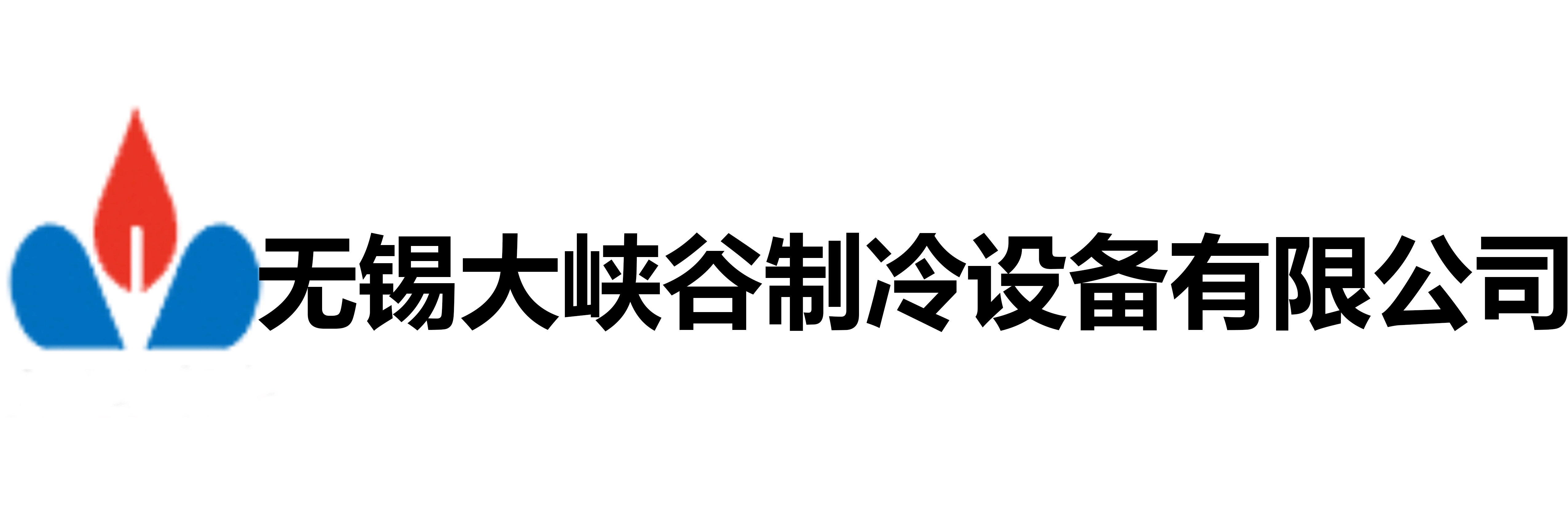 无锡大峡谷制冷设备有限公司